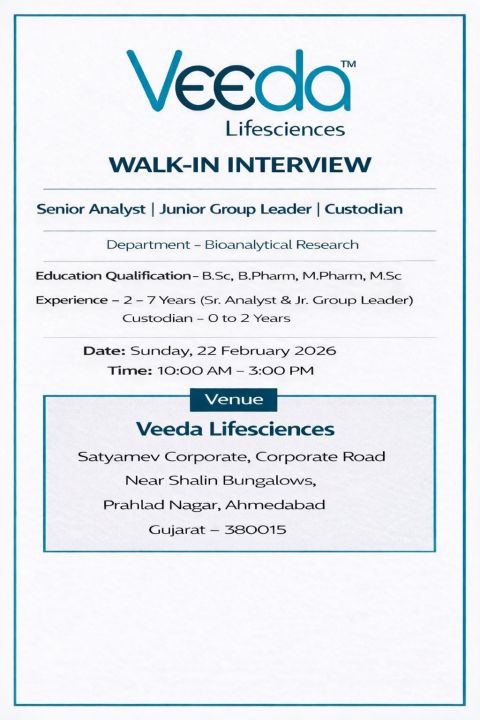 Veeda™
Lifesciences

WALK-IN INTERVIEW

Senior Analyst | Junior Group Leader | Custodian

Department – Bioanalytical Research

Education Qualification – B.Sc, B.Pharm, M.Pharm, M.Sc

Experience – 2 – 7 Years (Sr. Analyst & Jr. Group Leader)
Custodian – 0 to 2 Years

Date: Sunday, 22 February 2026
Time: 10:00 AM – 3:00 PM

Venue

Veeda Lifesciences
Satyamev Corporate, Corporate Road
Near Shalin Bungalows,
Prahlad Nagar, Ahmedabad
Gujarat – 380015